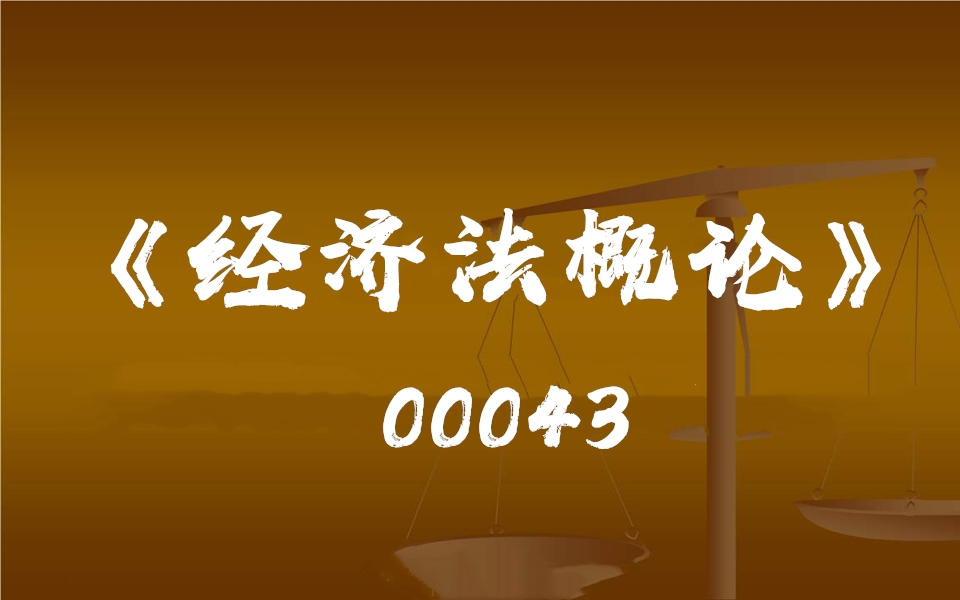 《经济法概论》

00043